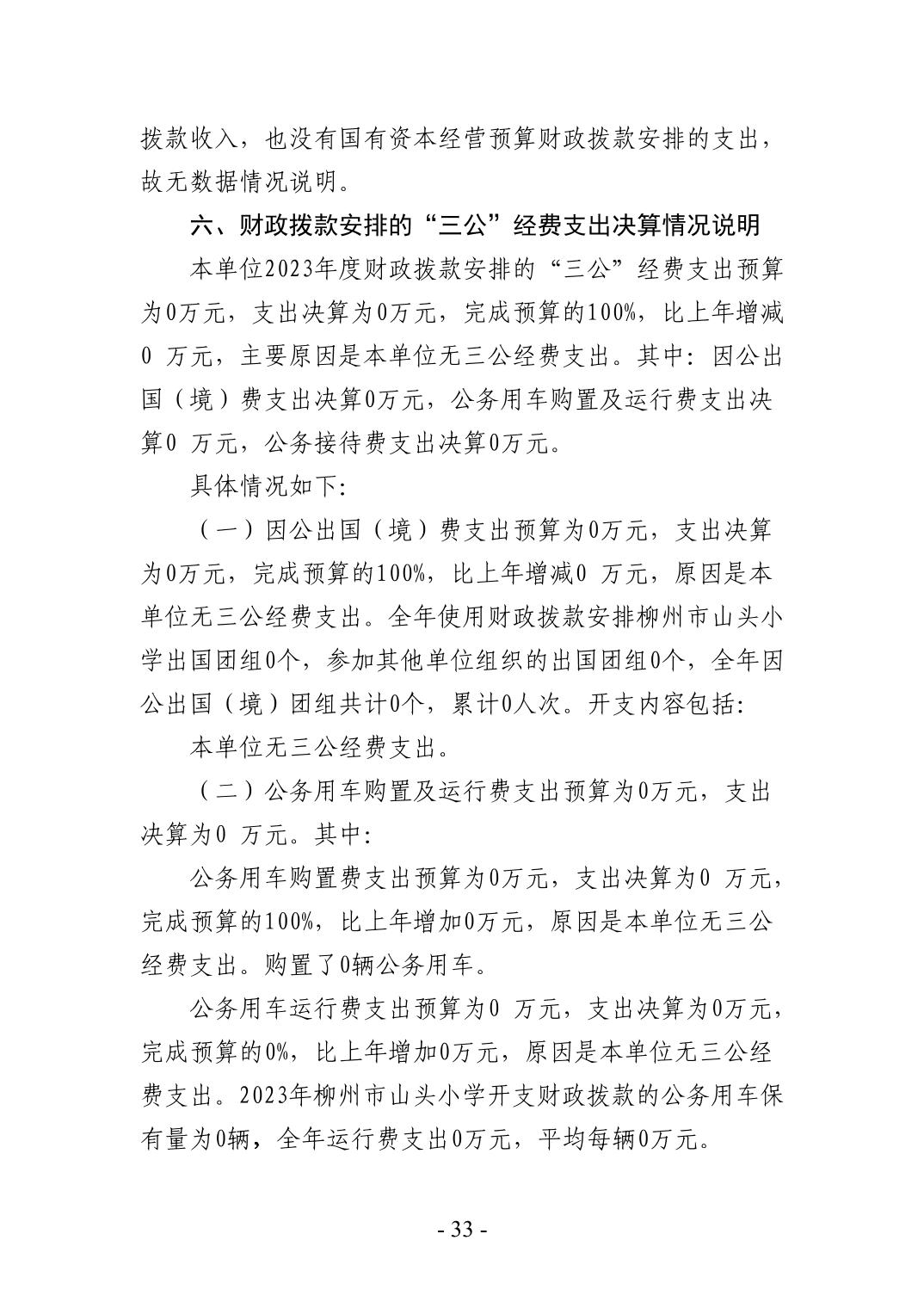 拨款收入，也没有国有资本经营预算财政拨款安排的支出，故无数据情况说明。

六、财政拨款安排的“三公”经费支出决算情况说明

本单位2023年度财政拨款安排的“三公”经费支出预算为0万元，支出决算为0万元，完成预算的100%，比上年增减0 万元，主要原因是本单位无三公经费支出。其中：因公出国（境）费支出决算0万元，公务用车购置及运行费支出决算0 万元，公务接待费支出决算0万元。

具体情况如下:

（一）因公出国（境）费支出预算为0万元，支出决算为0万元，完成预算的100%，比上年增减0 万元，原因是本单位无三公经费支出。全年使用财政拨款安排柳州市山头小学出国团组0个，参加其他单位组织的出国团组0个，全年因公出国（境）团组共计0个，累计0人次。开支内容包括:

本单位无三公经费支出。

（二）公务用车购置及运行费支出预算为0万元，支出决算为0 万元。其中:

公务用车购置费支出预算为0万元，支出决算为0 万元，完成预算的100%，比上年增加0万元，原因是本单位无三公经费支出。购置了0辆公务用车。

公务用车运行费支出预算为0 万元，支出决算为0万元，完成预算的0%，比上年增加0万元，原因是本单位无三公经费支出。2023年柳州市山头小学开支财政拨款的公务用车保有量为0辆，全年运行费支出0万元，平均每辆0万元。

- 33 -